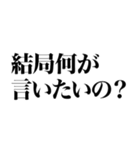 結局何が
言いたいの？